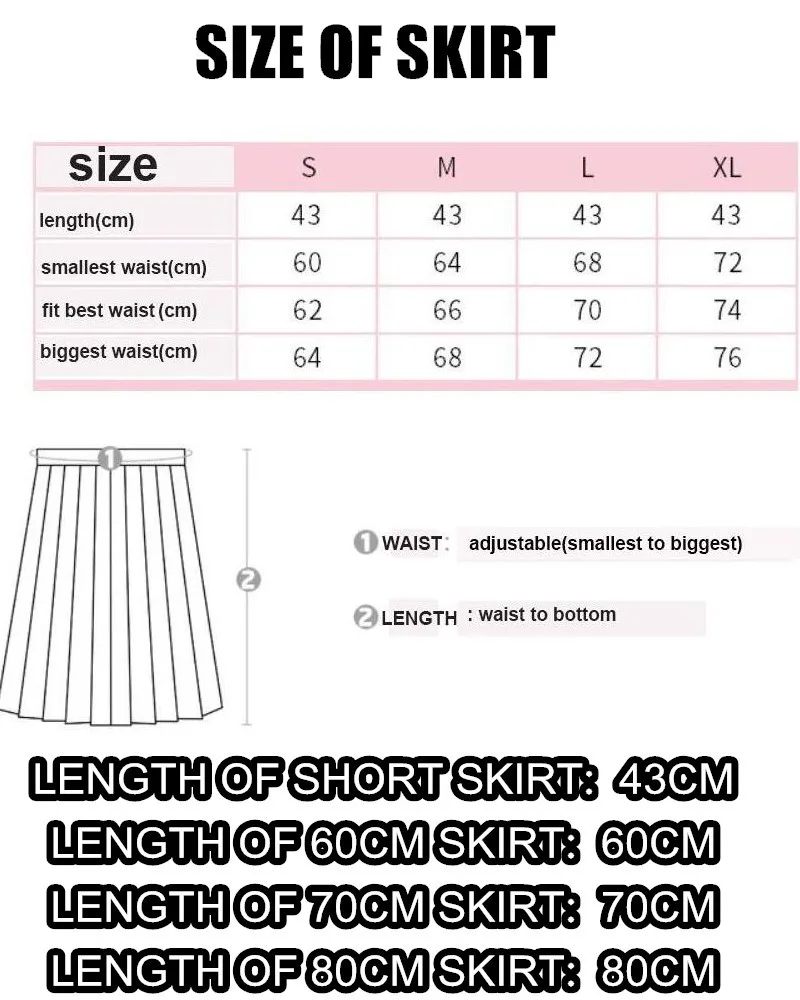 SIZE OF SKIRT

| size | S | M | L | XL |
|---|---|---|---|---|
| length(cm) | 43 | 43 | 43 | 43 |
| smallest waist(cm) | 60 | 64 | 68 | 72 |
| fit best waist (cm) | 62 | 66 | 70 | 74 |
| biggest waist(cm) | 64 | 68 | 72 | 76 |

1

2

1 WAIST: adjustable(smallest to biggest)

2 LENGTH : waist to bottom

LENGTH OF SHORT SKIRT: 43CM
LENGTH OF 60CM SKIRT: 60CM
LENGTH OF 70CM SKIRT: 70CM
LENGTH OF 80CM SKIRT: 80CM